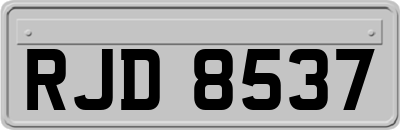 RJD 8537